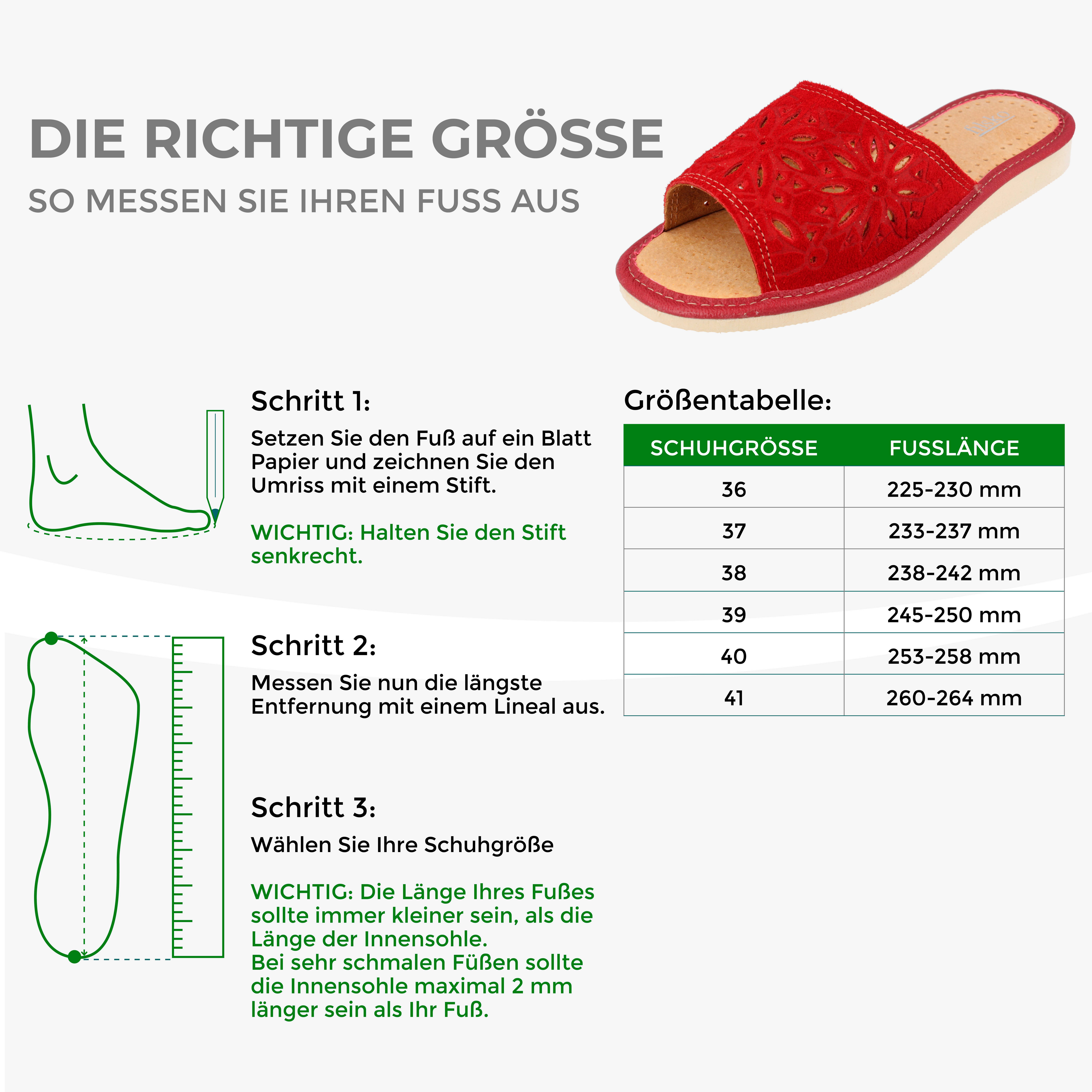 DIE RICHTIGE GRÖSSE

SO MESSEN SIE IHREN FUSS AUS

Schritt 1:

Setzen Sie den Fuß auf ein Blatt Papier und zeichnen Sie den Umriss mit einem Stift.

WICHTIG: Halten Sie den Stift senkrecht.

Schritt 2:

Messen Sie nun die längste Entfernung mit einem Lineal aus.

Schritt 3:

Wählen Sie Ihre Schuhgröße

WICHTIG: Die Länge Ihres Fußes sollte immer kleiner sein, als die Länge der Innensohle.
Bei sehr schmalen Füßen sollte die Innensohle maximal 2 mm länger sein als Ihr Fuß.

Größentabelle:

| SCHUHGRÖSSE | FUSSLÄNGE |
|---|---|
| 36 | 225-230 mm |
| 37 | 233-237 mm |
| 38 | 238-242 mm |
| 39 | 245-250 mm |
| 40 | 253-258 mm |
| 41 | 260-264 mm |